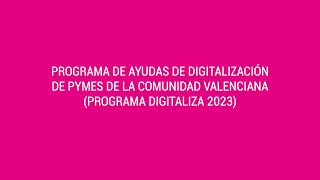 PROGRAMA DE AYUDAS DE DIGITALIZACIÓN DE PYMES DE LA COMUNIDAD VALENCIANA (PROGRAMA DIGITALIZA 2023)